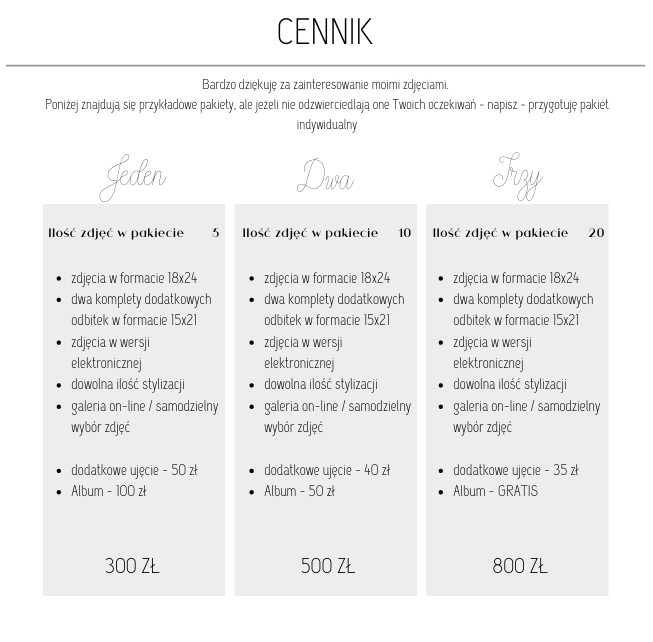 CENNIK

Bardzo dziękuję za zainteresowanie moimi zdjęciami.
Poniżej znajdują się przykładowe pakiety, ale jeżeli nie odzwierciedlają one Twoich oczekiwań - napisz - przygotuję pakiet indywidualny

Jeden

Ilość zdjęć w pakiecie 5

- zdjęcia w formacie 18x24
- dwa komplety dodatkowych odbitek w formacie 15x21
- zdjęcia w wersji elektronicznej
- dowolna ilość stylizacji
- galeria on-line / samodzielny wybór zdjęć

- dodatkowe ujęcie - 50 zł
- Album - 100 zł

300 ZŁ

Dwa

Ilość zdjęć w pakiecie 10

- zdjęcia w formacie 18x24
- dwa komplety dodatkowych odbitek w formacie 15x21
- zdjęcia w wersji elektronicznej
- dowolna ilość stylizacji
- galeria on-line / samodzielny wybór zdjęć

- dodatkowe ujęcie - 40 zł
- Album - 50 zł

500 ZŁ

Trzy

Ilość zdjęć w pakiecie 20

- zdjęcia w formacie 18x24
- dwa komplety dodatkowych odbitek w formacie 15x21
- zdjęcia w wersji elektronicznej
- dowolna ilość stylizacji
- galeria on-line / samodzielny wybór zdjęć

- dodatkowe ujęcie - 35 zł
- Album - GRATIS

800 ZŁ